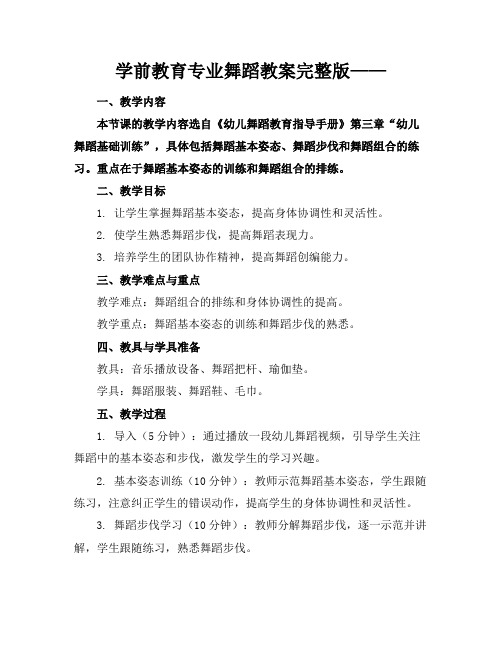 学前教育专业舞蹈教案完整版——

一、教学内容

本节课的教学内容选自《幼儿舞蹈教育指导手册》第三章“幼儿舞蹈基础训练”，具体包括舞蹈基本姿态、舞蹈步伐和舞蹈组合的练习。重点在于舞蹈基本姿态的训练和舞蹈组合的排练。

二、教学目标

1. 让学生掌握舞蹈基本姿态，提高身体协调性和灵活性。

2. 使学生熟悉舞蹈步伐，提高舞蹈表现力。

3. 培养学生的团队协作精神，提高舞蹈创编能力。

三、教学难点与重点

教学难点：舞蹈组合的排练和身体协调性的提高。

教学重点：舞蹈基本姿态的训练和舞蹈步伐的熟悉。

四、教具与学具准备

教具：音乐播放设备、舞蹈把杆、瑜伽垫。

学具：舞蹈服装、舞蹈鞋、毛巾。

五、教学过程

1. 导入（5分钟）：通过播放一段幼儿舞蹈视频，引导学生关注舞蹈中的基本姿态和步伐，激发学生的学习兴趣。

2. 基本姿态训练（10分钟）：教师示范舞蹈基本姿态，学生跟随练习，注意纠正学生的错误动作，提高学生的身体协调性和灵活性。

3. 舞蹈步伐学习（10分钟）：教师分解舞蹈步伐，逐一示范并讲解，学生跟随练习，熟悉舞蹈步伐。